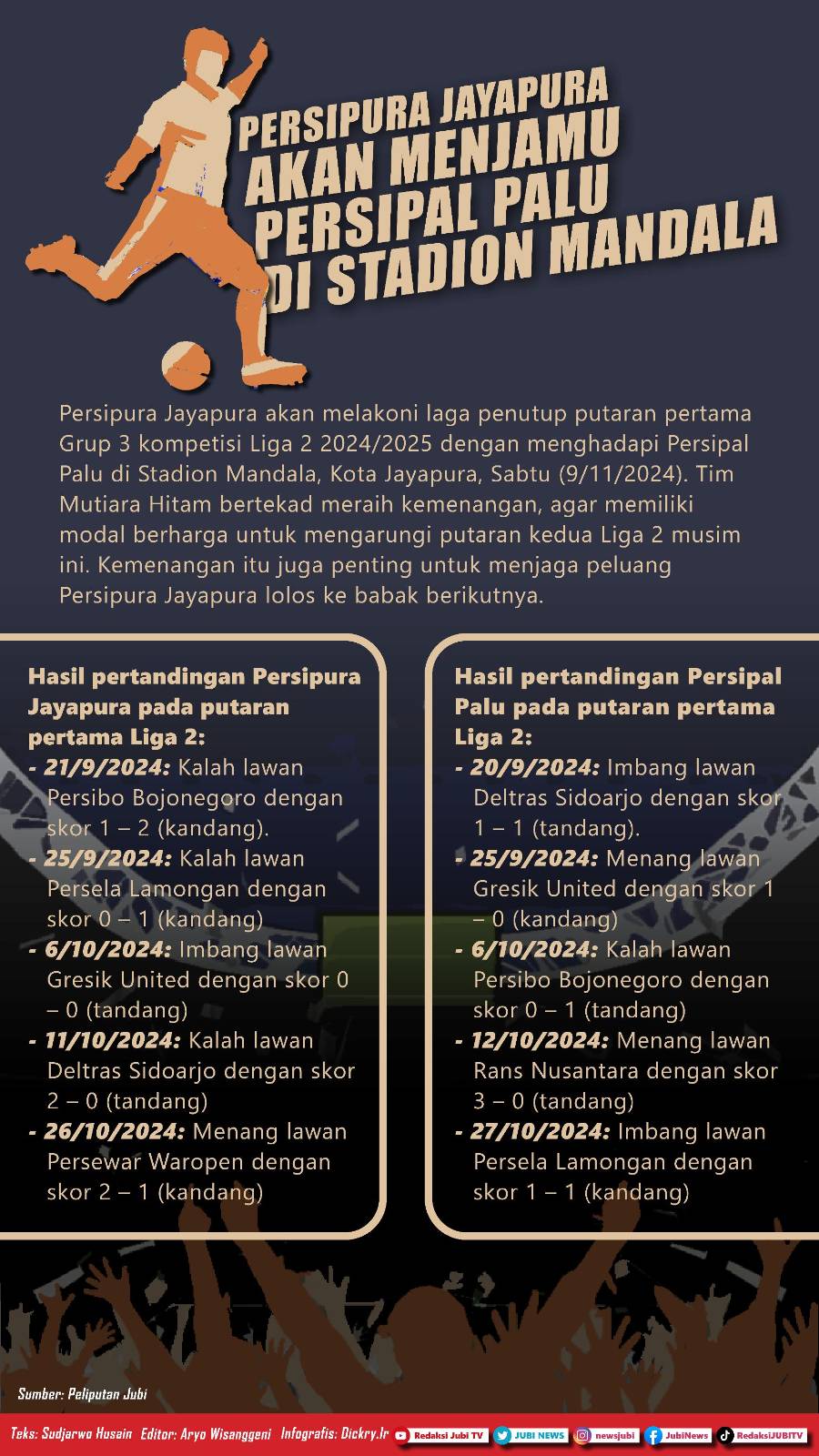 PERSIPURA JAYAPURA AKAN MENJAMU PERSIPAL PALU DI STADION MANDALA

Persipura Jayapura akan melakoni laga penutup putaran pertama Grup 3 kompetisi Liga 2 2024/2025 dengan menghadapi Persipal Palu di Stadion Mandala, Kota Jayapura, Sabtu (9/11/2024). Tim Mutiara Hitam bertekad meraih kemenangan, agar memiliki modal berharga untuk mengarungi putaran kedua Liga 2 musim ini. Kemenangan itu juga penting untuk menjaga peluang Persipura Jayapura lolos ke babak berikutnya.

Hasil pertandingan Persipura Jayapura pada putaran pertama Liga 2:
- 21/9/2024: Kalah lawan Persibo Bojonegoro dengan skor 1 – 2 (kandang).
- 25/9/2024: Kalah lawan Persela Lamongan dengan skor 0 – 1 (kandang)
- 6/10/2024: Imbang lawan Gresik United dengan skor 0 – 0 (tandang)
- 11/10/2024: Kalah lawan Deltras Sidoarjo dengan skor 2 – 0 (tandang)
- 26/10/2024: Menang lawan Persewar Waropen dengan skor 2 – 1 (kandang)

Hasil pertandingan Persipal Palu pada putaran pertama Liga 2:
- 20/9/2024: Imbang lawan Deltras Sidoarjo dengan skor 1 – 1 (tandang).
- 25/9/2024: Menang lawan Gresik United dengan skor 1 – 0 (kandang)
- 6/10/2024: Kalah lawan Persibo Bojonegoro dengan skor 0 – 1 (tandang)
- 12/10/2024: Menang lawan Rans Nusantara dengan skor 3 – 0 (tandang)
- 27/10/2024: Imbang lawan Persela Lamongan dengan skor 1 – 1 (kandang)

Sumber: Peliputan Jubi

Teks: Sudjarwo Husain Editor: Aryo Wisanggeni Infografis: Dickry.Ir Redaksi Jubi TV JUBI NEWS newsjubi JubiNews RedaksiJUBITV